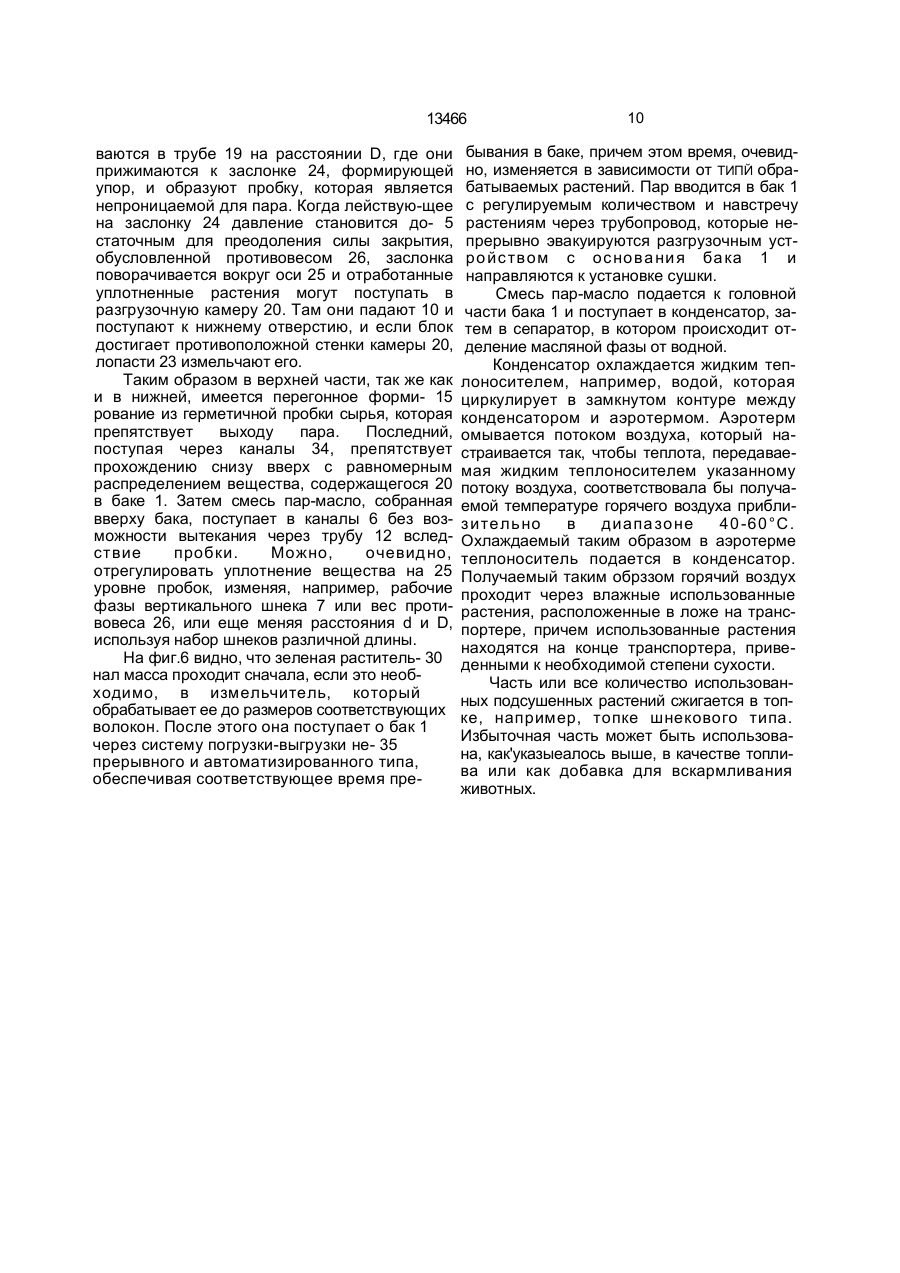 13466 10

ваются в трубе 19 на расстоянии D, где они прижимаются к заслонке 24, формирующей упор, и образуют пробку, которая является непроницаемой для пара. Когда лействую-щее на заслонку 24 давление становится до- 5 статочным для преодоления силы закрытия, обусловленной противовесом 26, заслонка поворачивается вокруг оси 25 и отработанные уплотненные растения могут поступать в разгрузочную камеру 20. Там они падают 10 и поступают к нижнему отверстию, и если блок достигает противоположной стенки камеры 20, лопасти 23 измельчают его.

Таким образом в верхней части, так же как и в нижней, имеется перегонное форми- 15 рование из герметичной пробки сырья, которая препятствует выходу пара. Последний, поступая через каналы 34, препятствует прохождению снизу вверх с равномерным распределением вещества, содержащегося 20 в баке 1. Затем смесь пар-масло, собранная вверху бака, поступает в каналы 6 без возможности вытекания через трубу 12 вследствие пробки. Можно, очевидно, отрегулировать уплотнение вещества на 25 уровне пробок, изменяя, например, рабочие фазы вертикального шнека 7 или вес противовеса 26, или еще меняя расстояния d и D, используя набор шнеков различной длины.

На фиг.6 видно, что зеленая раститель- 30 нал масса проходит сначала, если это необходимо, в измельчитель, который обрабатывает ее до размеров соответствующих волокон. После этого она поступает о бак 1 через систему погрузки-выгрузки не- 35 прерывного и автоматизированного типа, обеспечивая соответствующее время пребывания в баке, причем этом время, очевидно, изменяется в зависимости от типй обрабатываемых растений. Пар вводится в бак 1 с регулируемым количеством и навстречу растениям через трубопровод, которые непрерывно эвакуируются разгрузочным устройством с основания бака 1 и направляются к установке сушки.

Смесь пар-масло подается к головной части бака 1 и поступает в конденсатор, затем в сепаратор, в котором происходит отделение масляной фазы от водной.

Конденсатор охлаждается жидким теплоносителем, например, водой, которая циркулирует в замкнутом контуре между конденсатором и аэротермом. Аэротерм омывается потоком воздуха, который настраивается так, чтобы теплота, передаваемая жидким теплоносителем указанному потоку воздуха, соответствовала бы получаемой температуре горячего воздуха приблизительно в диапазоне 40-60°С. Охлаждаемый таким образом в аэротерме теплоноситель подается в конденсатор. Получаемый таким обрззом горячий воздух проходит через влажные использованные растения, расположенные в ложе на транспортере, причем использованные растения находятся на конце транспортера, приведенными к необходимой степени сухости.

Часть или все количество использованных подсушенных растений сжигается в топке, например, топке шнекового типа. Избыточная часть может быть использована, как'указыеалось выше, в качестве топлива или как добавка для вскармливания животных.